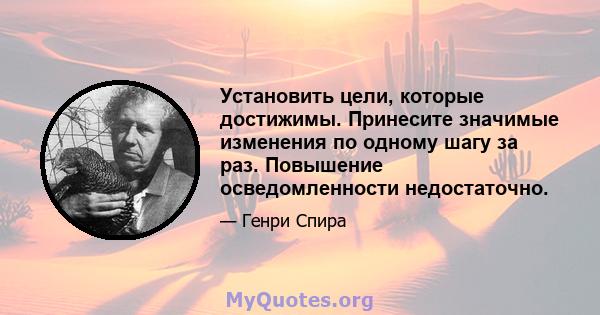 Установить цели, которые достижимы. Принесите значимые изменения по одному шагу за раз. Повышение осведомленности недостаточно.

— Генри Спира

MyQuotes.org